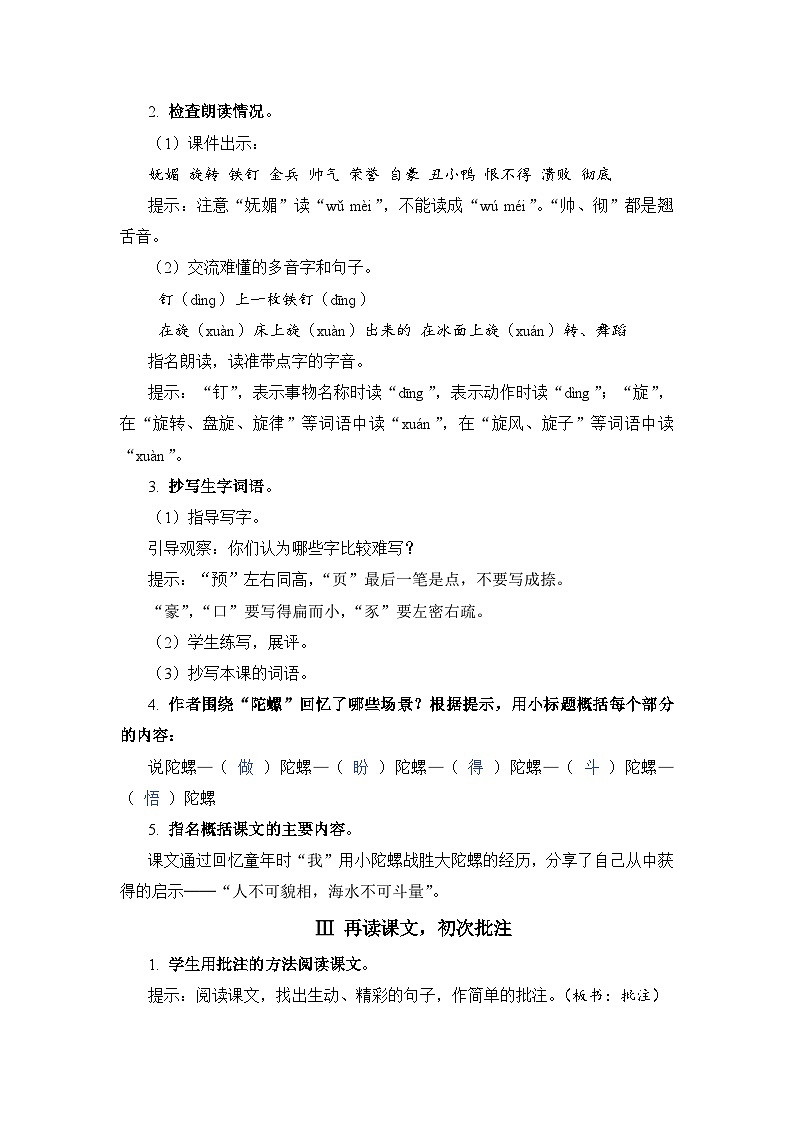 2. 检查朗读情况。

（1）课件出示：

妩媚 旋转 铁钉 金兵 帅气 荣誉 自豪 丑小鸭 恨不得 溃败 彻底

提示：注意“妩媚”读“wǔ mèi”，不能读成“wú méi”。“帅、彻”都是翘舌音。

（2）交流难懂的多音字和句子。

钉（dìng）上一枚铁钉（dīng）

在旋（xuàn）床上旋（xuàn）出来的 在冰面上旋（xuán）转、舞蹈

指名朗读，读准带点字的字音。

提示：“钉”，表示事物名称时读“dīng”，表示动作时读“dìng”；“旋”，在“旋转、盘旋、旋律”等词语中读“xuán”，在“旋风、旋子”等词语中读“xuàn”。

3. 抄写生字词语。

（1）指导写字。

引导观察：你们认为哪些字比较难写？

提示：“预”左右同高，“页”最后一笔是点，不要写成捺。

“豪”，“口”要写得扁而小，“豕”要左密右疏。

（2）学生练写，展评。

（3）抄写本课的词语。

4. 作者围绕“陀螺”回忆了哪些场景？根据提示，用小标题概括每个部分的内容：

说陀螺—（ 做 ）陀螺—（ 盼 ）陀螺—（ 得 ）陀螺—（ 斗 ）陀螺—（ 悟 ）陀螺

5. 指名概括课文的主要内容。

课文通过回忆童年时“我”用小陀螺战胜大陀螺的经历，分享了自己从中获得的启示——“人不可貌相，海水不可斗量”。

Ⅲ 再读课文，初次批注

1. 学生用批注的方法阅读课文。

提示：阅读课文，找出生动、精彩的句子，作简单的批注。（板书：批注）